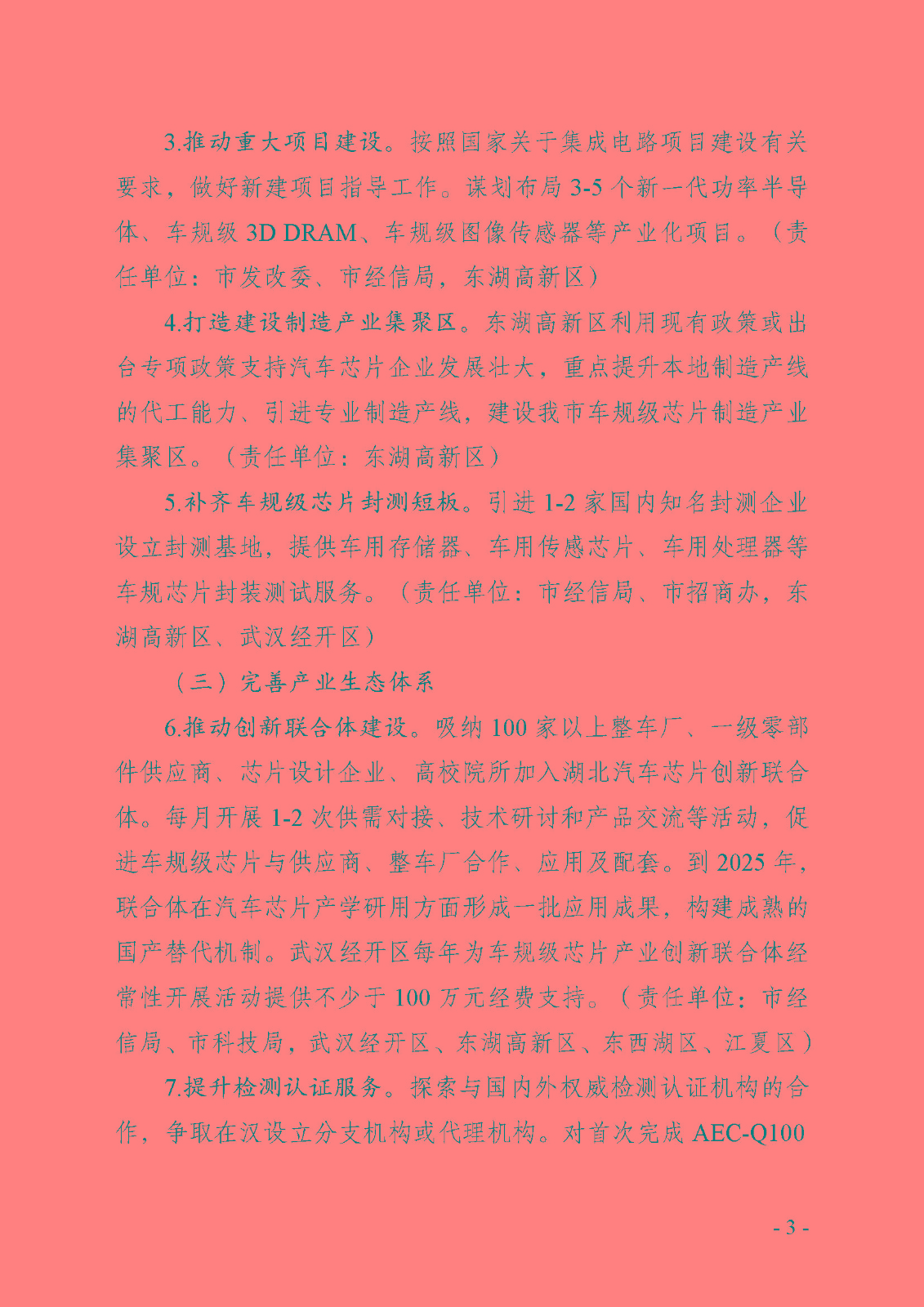 3.推动重大项目建设。按照国家关于集成电路项目建设有关要求，做好新建项目指导工作。谋划布局 3-5 个新一代功率半导体、车规级 3D DRAM、车规级图像传感器等产业化项目。（责任单位：市发改委、市经信局，东湖高新区）

4.打造建设制造产业集聚区。东湖高新区利用现有政策或出台专项政策支持汽车芯片企业发展壮大，重点提升本地制造产线的代工能力、引进专业制造产线，建设我市车规级芯片制造产业集聚区。（责任单位：东湖高新区）

5.补齐车规级芯片封测短板。引进 1-2 家国内知名封测企业设立封测基地，提供车用存储器、车用传感芯片、车用处理器等车规芯片封装测试服务。（责任单位：市经信局、市招商办，东湖高新区、武汉经开区）

（三）完善产业生态体系

6.推动创新联合体建设。吸纳 100 家以上整车厂、一级零部件供应商、芯片设计企业、高校院所加入湖北汽车芯片创新联合体。每月开展 1-2 次供需对接、技术研讨和产品交流等活动，促进车规级芯片与供应商、整车厂合作、应用及配套。到 2025 年，联合体在汽车芯片产学研用方面形成一批应用成果，构建成熟的国产替代机制。武汉经开区每年为车规级芯片产业创新联合体经常性开展活动提供不少于 100 万元经费支持。（责任单位：市经信局、市科技局，武汉经开区、东湖高新区、东西湖区、江夏区）

7.提升检测认证服务。探索与国内外权威检测认证机构的合作，争取在汉设立分支机构或代理机构。对首次完成 AEC-Q100

- 3 -